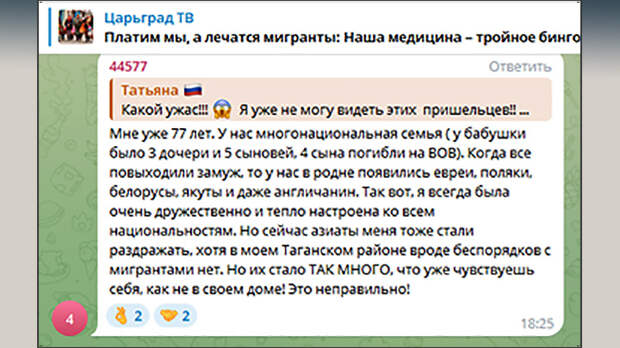 Царьград ТВ
Платим мы, а лечатся мигранты: Наша медицина – тройное бинго

44577
Ответить

Татьяна
Какой ужас!!! Я уже не могу видеть этих пришельцев!! ...

Мне уже 77 лет. У нас многонациональная семья ( у бабушки было 3 дочери и 5 сыновей, 4 сына погибли на ВОВ). Когда все повыходили замуж, то у нас в родне появились евреи, поляки, белорусы, якуты и даже англичанин. Так вот, я всегда была очень дружественно и тепло настроена ко всем национальностям. Но сейчас азиаты меня тоже стали раздражать, хотя в моем Таганском районе вроде беспорядков с мигрантами нет. Но их стало ТАК МНОГО, что уже чувствуешь себя, как не в своем доме! Это неправильно!

4
2
2
18:25